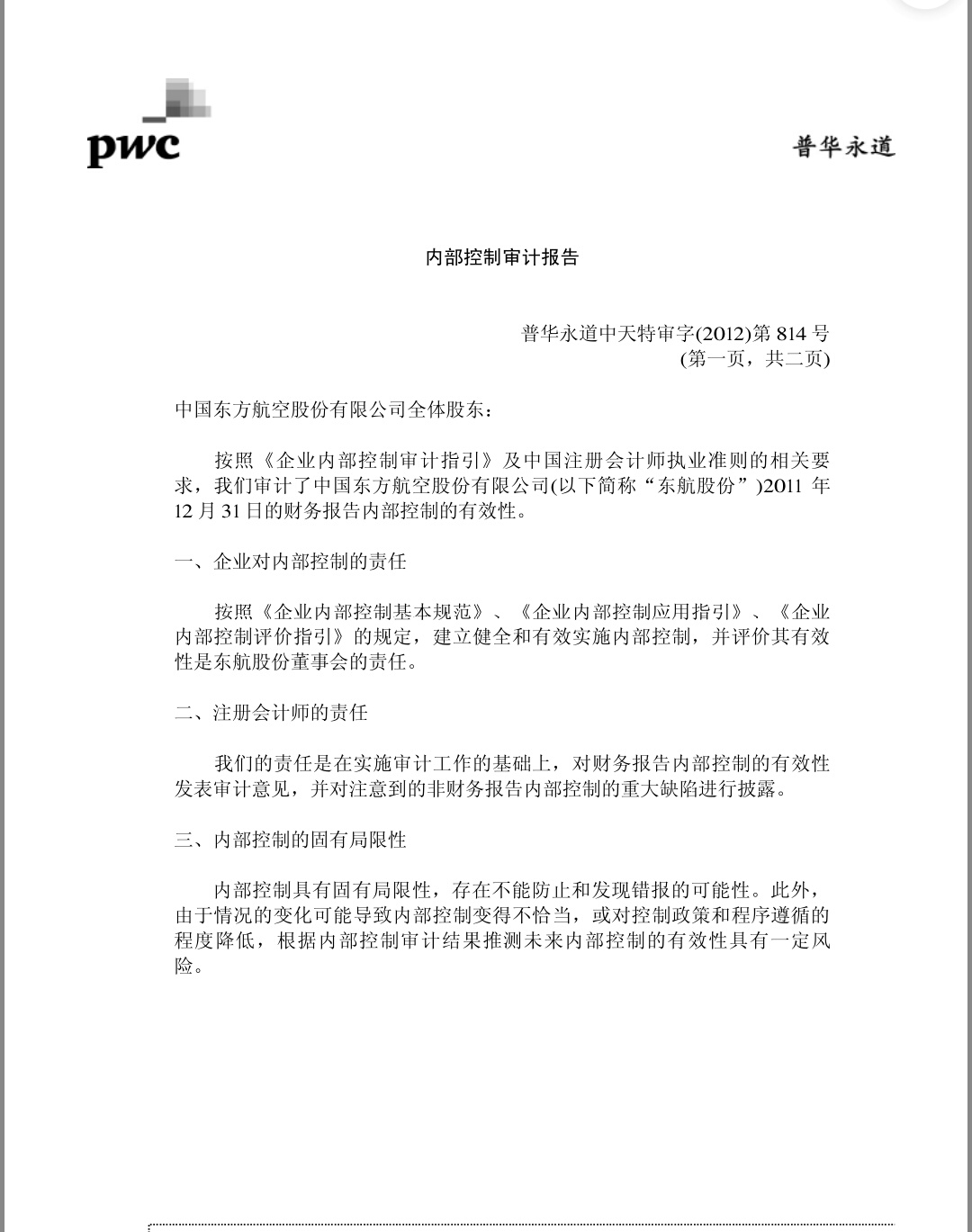 pwc

普华永道

内部控制审计报告

普华永道中天特审字(2012)第 814 号
(第一页，共二页)

中国东方航空股份有限公司全体股东：

按照《企业内部控制审计指引》及中国注册会计师执业准则的相关要求，我们审计了中国东方航空股份有限公司(以下简称“东航股份”)2011 年 12 月 31 日的财务报告内部控制的有效性。

一、企业对内部控制的责任

按照《企业内部控制基本规范》、《企业内部控制应用指引》、《企业内部控制评价指引》的规定，建立健全和有效实施内部控制，并评价其有效性是东航股份董事会的责任。

二、注册会计师的责任

我们的责任是在实施审计工作的基础上，对财务报告内部控制的有效性发表审计意见，并对注意到的非财务报告内部控制的重大缺陷进行披露。

三、内部控制的固有局限性

内部控制具有固有局限性，存在不能防止和发现错报的可能性。此外，由于情况的变化可能导致内部控制变得不恰当，或对控制政策和程序遵循的程度降低，根据内部控制审计结果推测未来内部控制的有效性具有一定风险。